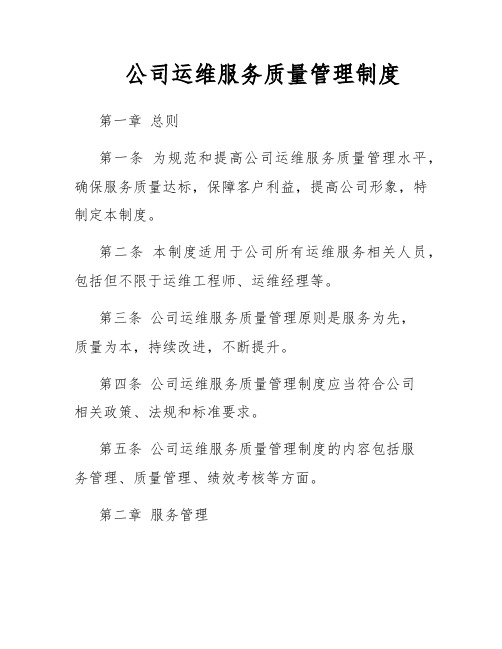 公司运维服务质量管理制度

第一章 总则

第一条 为规范和提高公司运维服务质量管理水平，确保服务质量达标，保障客户利益，提高公司形象，特制定本制度。

第二条 本制度适用于公司所有运维服务相关人员，包括但不限于运维工程师、运维经理等。

第三条 公司运维服务质量管理原则是服务为先，质量为本，持续改进，不断提升。

第四条 公司运维服务质量管理制度应当符合公司相关政策、法规和标准要求。

第五条 公司运维服务质量管理制度的内容包括服务管理、质量管理、绩效考核等方面。

第二章 服务管理